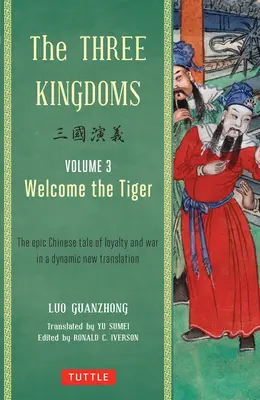 The THREE KINGDOMS

三國演義

VOLUME 3
Welcome the Tiger

The epic Chinese tale of loyalty and war in a dynamic new translation

LUO GUANZHONG

Translated by YU SUMEI
Edited by RONALD C. IVERSON

TUTTLE